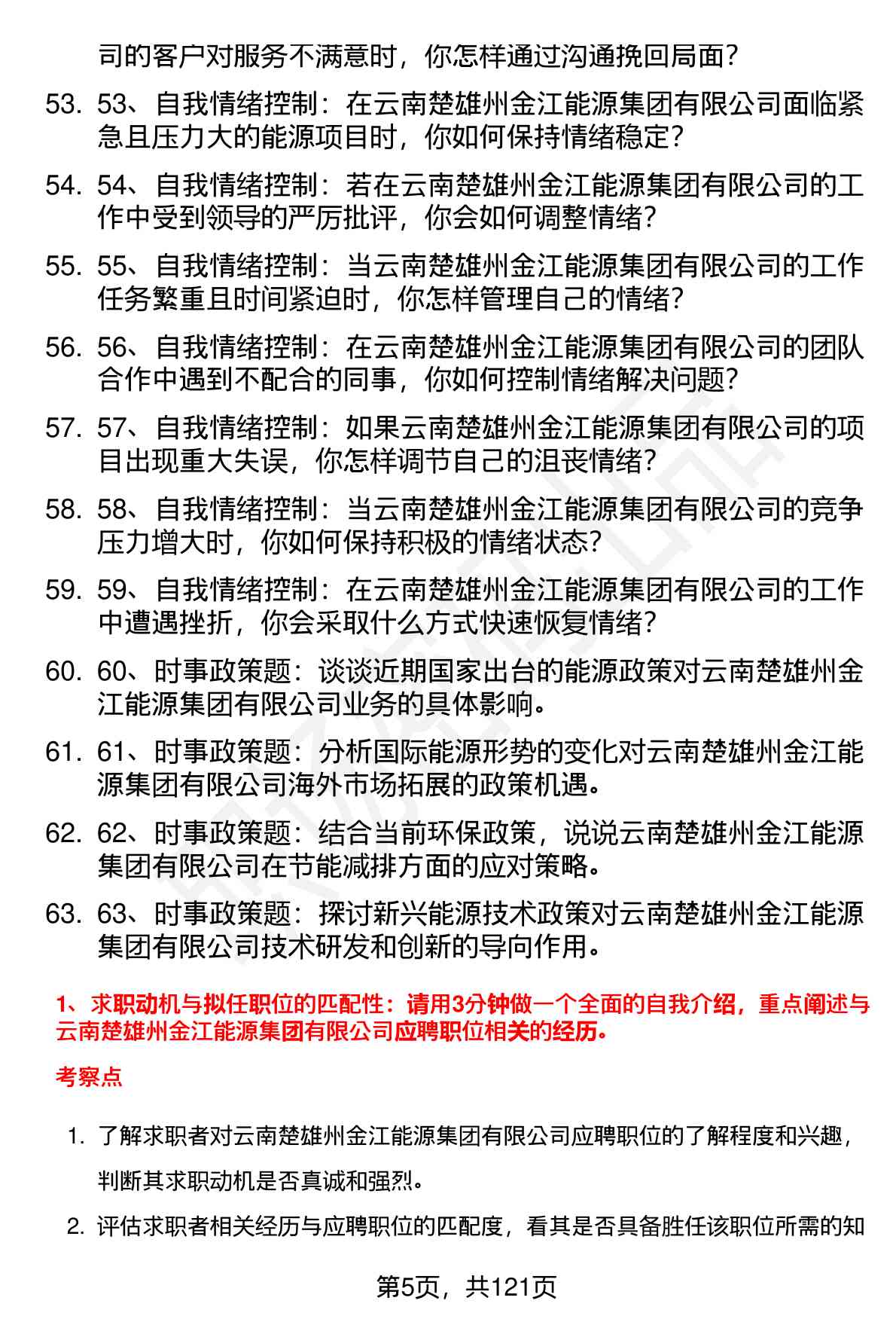 司的客户对服务不满意时，你怎样通过沟通挽回局面？

53. 53、自我情绪控制：在云南楚雄州金江能源集团有限公司面临紧急且压力大的能源项目时，你如何保持情绪稳定？

54. 54、自我情绪控制：若在云南楚雄州金江能源集团有限公司的工作中受到领导的严厉批评，你会如何调整情绪？

55. 55、自我情绪控制：当云南楚雄州金江能源集团有限公司的工作任务繁重且时间紧迫时，你怎样管理自己的情绪？

56. 56、自我情绪控制：在云南楚雄州金江能源集团有限公司的团队合作中遇到不配合的同事，你如何控制情绪解决问题？

57. 57、自我情绪控制：如果云南楚雄州金江能源集团有限公司的项目出现重大失误，你怎样调节自己的沮丧情绪？

58. 58、自我情绪控制：当云南楚雄州金江能源集团有限公司的竞争压力增大时，你如何保持积极的情绪状态？

59. 59、自我情绪控制：在云南楚雄州金江能源集团有限公司的工作中遭遇挫折，你会采取什么方式快速恢复情绪？

60. 60、时事政策题：谈谈近期国家出台的能源政策对云南楚雄州金江能源集团有限公司业务的具体影响。

61. 61、时事政策题：分析国际能源形势的变化对云南楚雄州金江能源集团有限公司海外市场拓展的政策机遇。

62. 62、时事政策题：结合当前环保政策，说说云南楚雄州金江能源集团有限公司在节能减排方面的应对策略。

63. 63、时事政策题：探讨新兴能源技术政策对云南楚雄州金江能源集团有限公司技术研发和创新的导向作用。

1、求职动机与拟任职位的匹配性：请用3分钟做一个全面的自我介绍，重点阐述与云南楚雄州金江能源集团有限公司应聘职位相关的经历。

考察点

1. 了解求职者对云南楚雄州金江能源集团有限公司应聘职位的了解程度和兴趣，判断其求职动机是否真诚和强烈。

2. 评估求职者相关经历与应聘职位的匹配度，看其是否具备胜任该职位所需的知

第5页，共121页